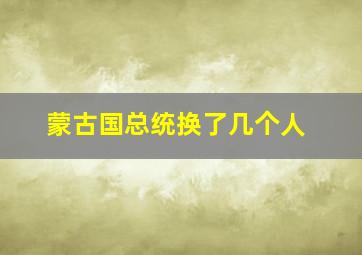 蒙古国总统换了几个人